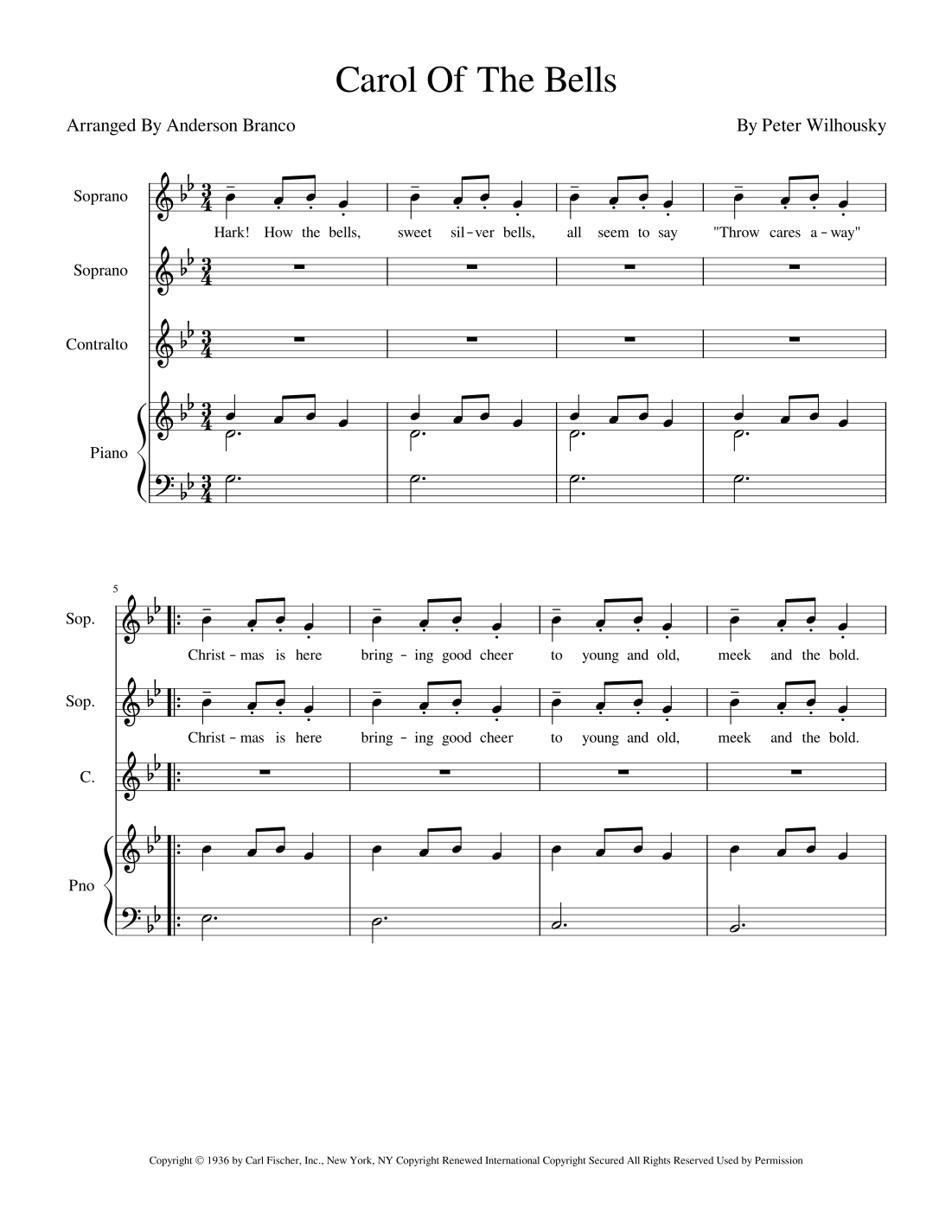 Carol Of The Bells

Arranged By Anderson Branco

By Peter Wilhousky

Soprano

Hark! How the bells, sweet sil - ver bells, all seem to say "Throw cares a - way"

Soprano

Contralto

Piano

5

Sop.

Christ - mas is here bring - ing good cheer to young and old, meek and the bold.

Sop.

Christ - mas is here bring - ing good cheer to young and old, meek and the bold.

C.

Pno

Copyright © 1936 by Carl Fischer, Inc., New York, NY Copyright Renewed International Copyright Secured All Rights Reserved Used by Permission